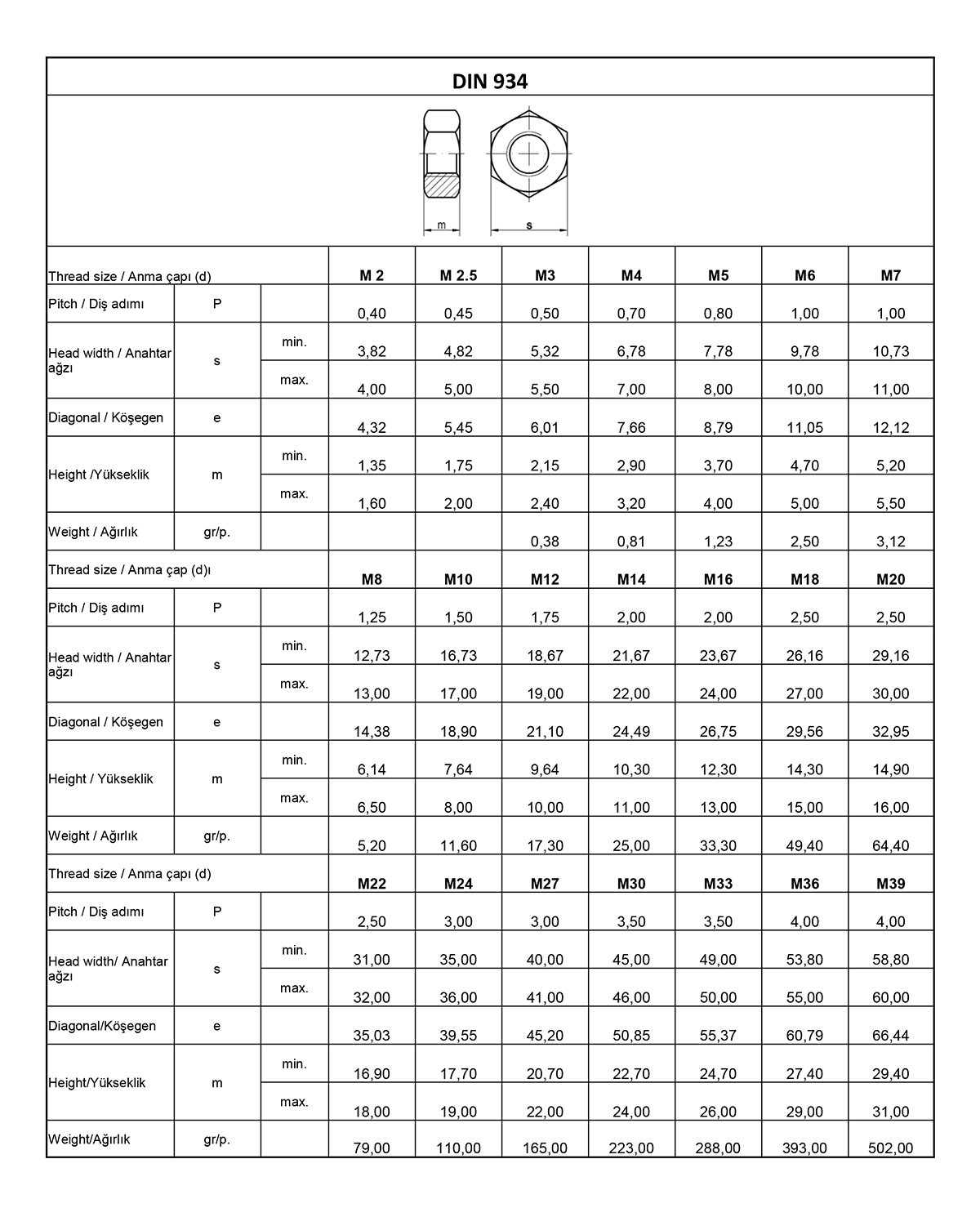 DIN 934

m

s

| Thread size / Anma çapı (d) | | | M 2 | M 2.5 | M3 | M4 | M5 | M6 | M7 |
|---|---|---|---|---|---|---|---|---|---|
| Pitch / Diş adımı | P | | 0,40 | 0,45 | 0,50 | 0,70 | 0,80 | 1,00 | 1,00 |
| Head width / Anahtar ağzı | s | min. | 3,82 | 4,82 | 5,32 | 6,78 | 7,78 | 9,78 | 10,73 |
| | | max. | 4,00 | 5,00 | 5,50 | 7,00 | 8,00 | 10,00 | 11,00 |
| Diagonal / Köşegen | e | | 4,32 | 5,45 | 6,01 | 7,66 | 8,79 | 11,05 | 12,12 |
| Height /Yükseklik | m | min. | 1,35 | 1,75 | 2,15 | 2,90 | 3,70 | 4,70 | 5,20 |
| | | max. | 1,60 | 2,00 | 2,40 | 3,20 | 4,00 | 5,00 | 5,50 |
| Weight / Ağırlık | gr/p. | | | | 0,38 | 0,81 | 1,23 | 2,50 | 3,12 |
| Thread size / Anma çap (d)ı | | | M8 | M10 | M12 | M14 | M16 | M18 | M20 |
| Pitch / Diş adımı | P | | 1,25 | 1,50 | 1,75 | 2,00 | 2,00 | 2,50 | 2,50 |
| Head width / Anahtar ağzı | s | min. | 12,73 | 16,73 | 18,67 | 21,67 | 23,67 | 26,16 | 29,16 |
| | | max. | 13,00 | 17,00 | 19,00 | 22,00 | 24,00 | 27,00 | 30,00 |
| Diagonal / Köşegen | e | | 14,38 | 18,90 | 21,10 | 24,49 | 26,75 | 29,56 | 32,95 |
| Height / Yükseklik | m | min. | 6,14 | 7,64 | 9,64 | 10,30 | 12,30 | 14,30 | 14,90 |
| | | max. | 6,50 | 8,00 | 10,00 | 11,00 | 13,00 | 15,00 | 16,00 |
| Weight / Ağırlık | gr/p. | | 5,20 | 11,60 | 17,30 | 25,00 | 33,30 | 49,40 | 64,40 |
| Thread size / Anma çapı (d) | | | M22 | M24 | M27 | M30 | M33 | M36 | M39 |
| Pitch / Diş adımı | P | | 2,50 | 3,00 | 3,00 | 3,50 | 3,50 | 4,00 | 4,00 |
| Head width/ Anahtar ağzı | s | min. | 31,00 | 35,00 | 40,00 | 45,00 | 49,00 | 53,80 | 58,80 |
| | | max. | 32,00 | 36,00 | 41,00 | 46,00 | 50,00 | 55,00 | 60,00 |
| Diagonal/Köşegen | e | | 35,03 | 39,55 | 45,20 | 50,85 | 55,37 | 60,79 | 66,44 |
| Height/Yükseklik | m | min. | 16,90 | 17,70 | 20,70 | 22,70 | 24,70 | 27,40 | 29,40 |
| | | max. | 18,00 | 19,00 | 22,00 | 24,00 | 26,00 | 29,00 | 31,00 |
| Weight/Ağırlık | gr/p. | | 79,00 | 110,00 | 165,00 | 223,00 | 288,00 | 393,00 | 502,00 |